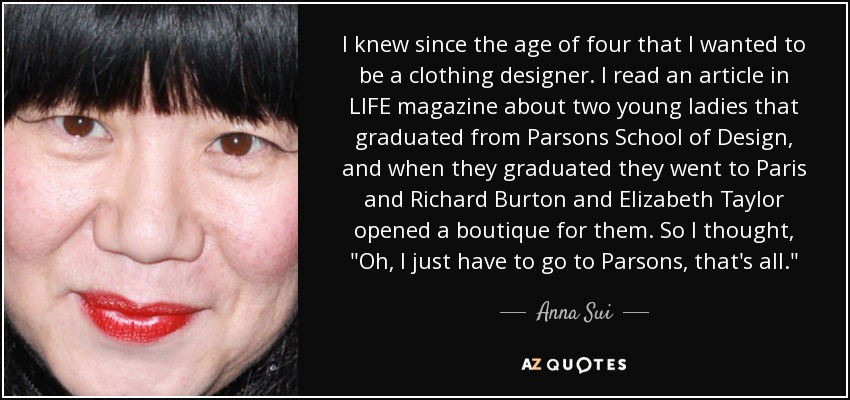 I knew since the age of four that I wanted to be a clothing designer. I read an article in LIFE magazine about two young ladies that graduated from Parsons School of Design, and when they graduated they went to Paris and Richard Burton and Elizabeth Taylor opened a boutique for them. So I thought, "Oh, I just have to go to Parsons, that's all."

— Anna Sui —

AZ QUOTES